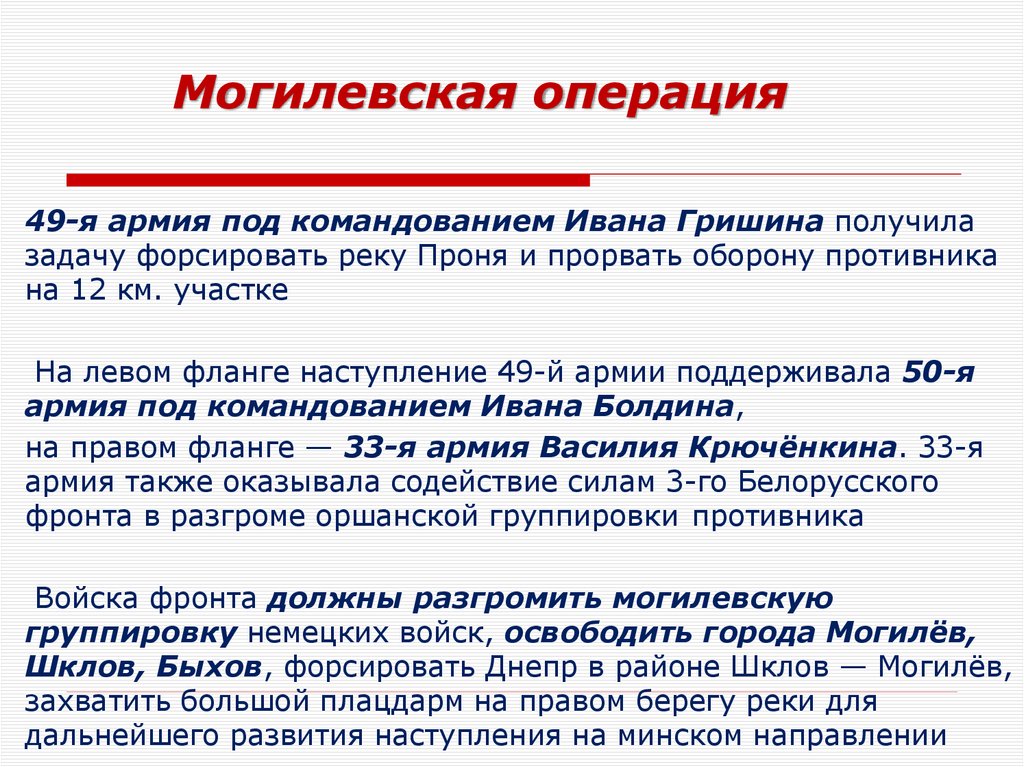 Могилевская операция

49-я армия под командованием Ивана Гришина получила задачу форсировать реку Проня и прорвать оборону противника на 12 км. участке

На левом фланге наступление 49-й армии поддерживала 50-я армия под командованием Ивана Болдина,

на правом фланге — 33-я армия Василия Крючёнкина. 33-я армия также оказывала содействие силам 3-го Белорусского фронта в разгроме оршанской группировки противника

Войска фронта должны разгромить могилевскую группировку немецких войск, освободить города Могилёв, Шклов, Быхов, форсировать Днепр в районе Шклов — Могилёв, захватить большой плацдарм на правом берегу реки для дальнейшего развития наступления на минском направлении